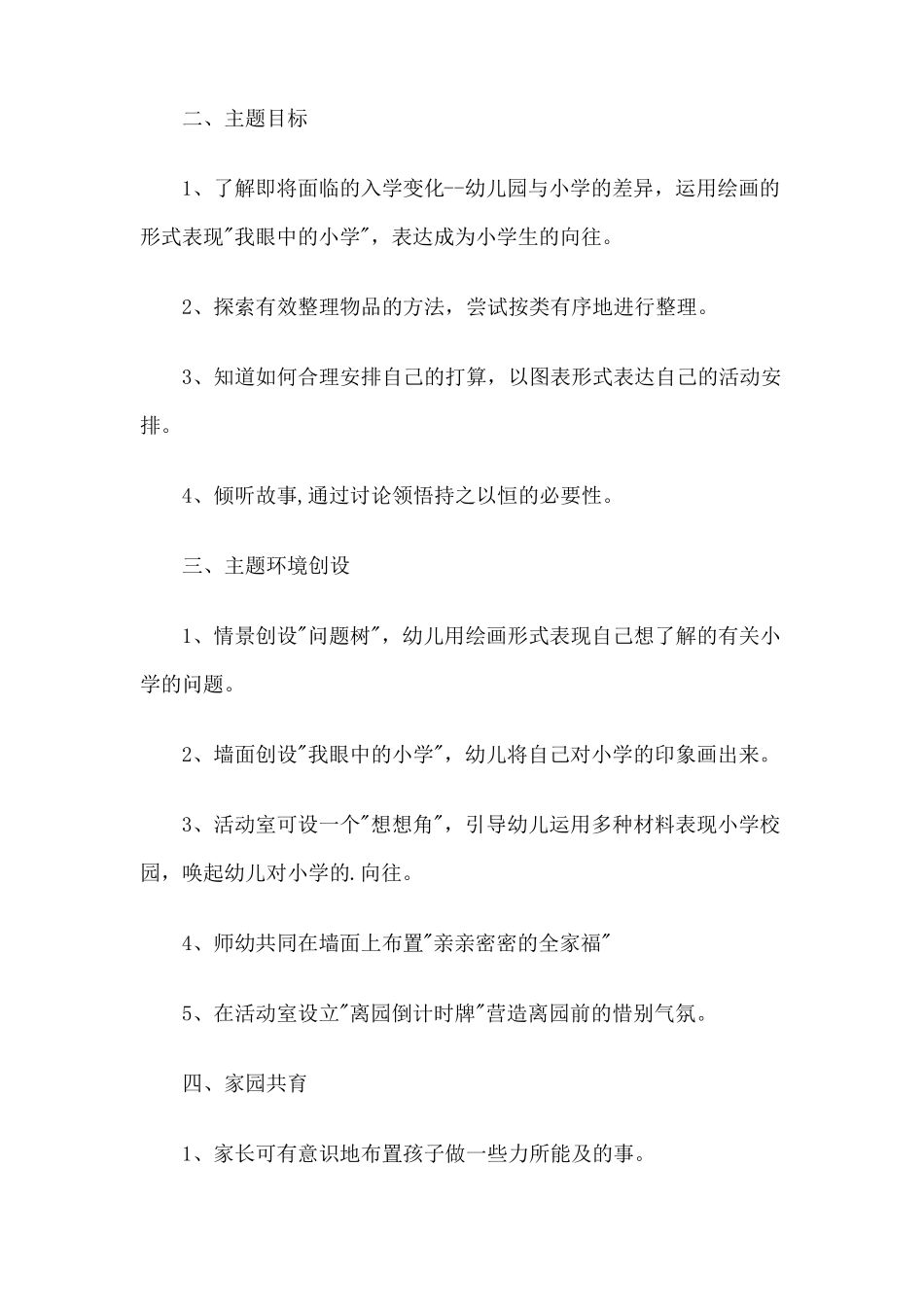 二、主题目标

1、了解即将面临的入学变化--幼儿园与小学的差异，运用绘画的形式表现"我眼中的小学"，表达成为小学生的向往。

2、探索有效整理物品的方法，尝试按类有序地进行整理。

3、知道如何合理安排自己的打算，以图表形式表达自己的活动安排。

4、倾听故事,通过讨论领悟持之以恒的必要性。

三、主题环境创设

1、情景创设"问题树"，幼儿用绘画形式表现自己想了解的有关小学的问题。

2、墙面创设"我眼中的小学"，幼儿将自己对小学的印象画出来。

3、活动室可设一个"想想角"，引导幼儿运用多种材料表现小学校园，唤起幼儿对小学的.向往。

4、师幼共同在墙面上布置"亲亲密密的全家福"

5、在活动室设立"离园倒计时牌"营造离园前的惜别气氛。

四、家园共育

1、家长可有意识地布置孩子做一些力所能及的事。